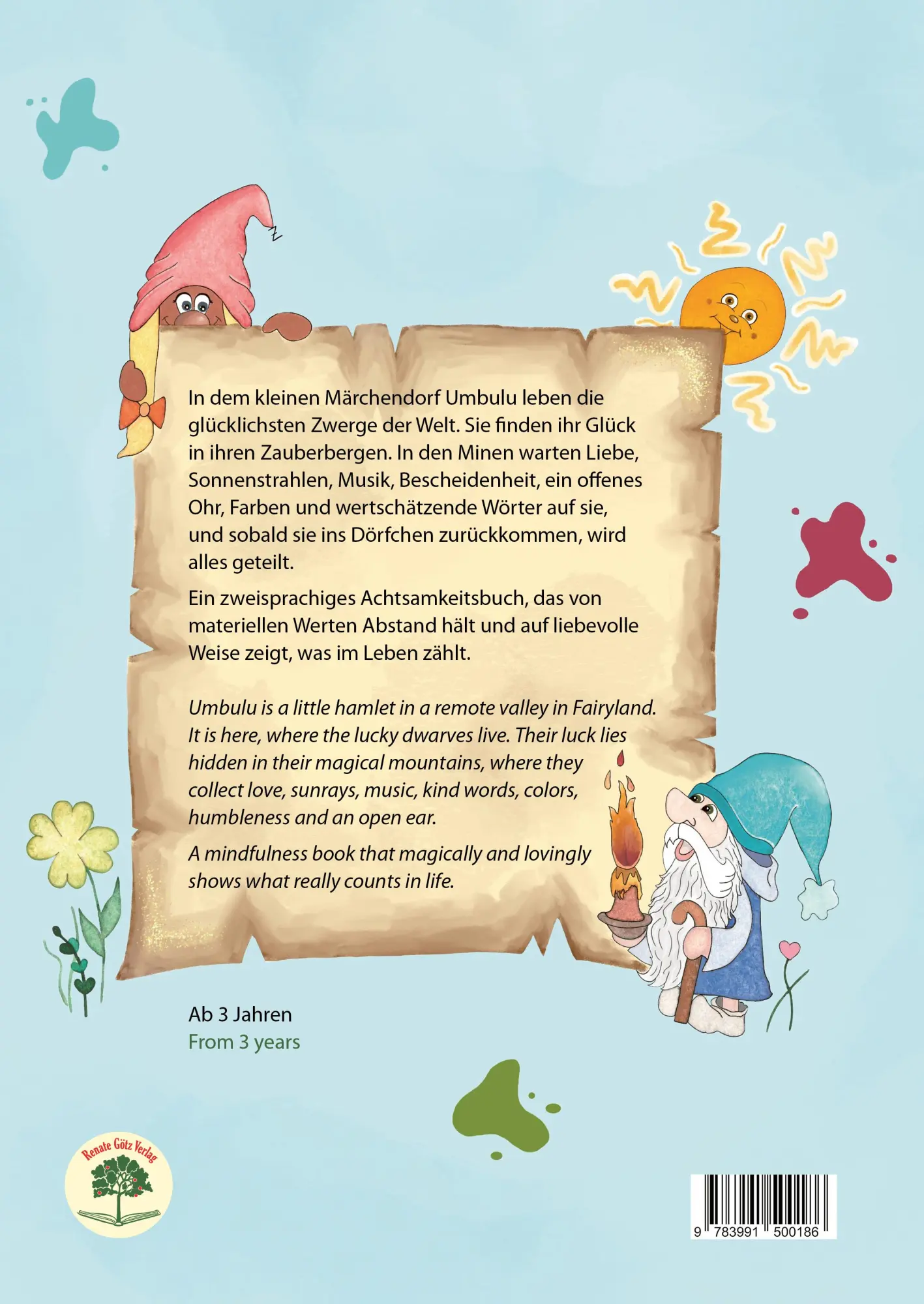 In dem kleinen Märchendorf Umbulu leben die glücklichsten Zwerge der Welt. Sie finden ihr Glück in ihren Zauberbergen. In den Minen warten Liebe, Sonnenstrahlen, Musik, Bescheidenheit, ein offenes Ohr, Farben und wertschätzende Wörter auf sie, und sobald sie ins Dörfchen zurückkommen, wird alles geteilt.

Ein zweisprachiges Achtsamkeitsbuch, das von materiellen Werten Abstand hält und auf liebevolle Weise zeigt, was im Leben zählt.

Umbulu is a little hamlet in a remote valley in Fairyland. It is here, where the lucky dwarves live. Their luck lies hidden in their magical mountains, where they collect love, sunrays, music, kind words, colors, humbleness and an open ear.

A mindfulness book that magically and lovingly shows what really counts in life.

Ab 3 Jahren
From 3 years

Renate Götz Verlag

9 783991 500186